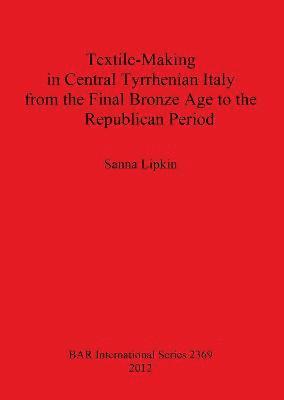 Textile-Making
in Central Tyrrhenian Italy
from the Final Bronze Age to the
Republican Period

Sanna Lipkin

BAR International Series 2369
2012